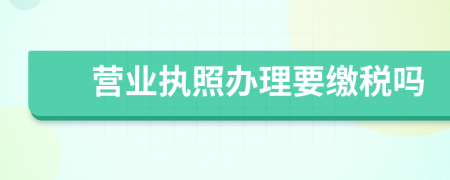 营业执照办理要缴税吗